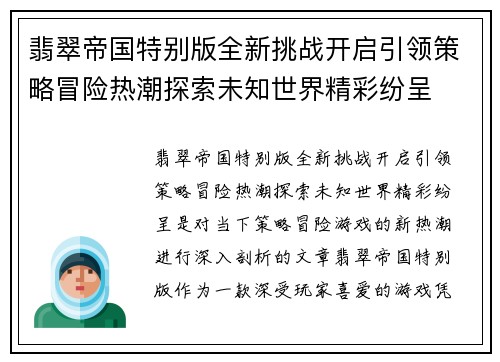 翡翠帝国特别版全新挑战开启引领策略冒险热潮探索未知世界精彩纷呈

翡翠帝国特别版全新挑战开启引领策略冒险热潮探索未知世界精彩纷呈是对当下策略冒险游戏的新热潮进行深入剖析的文章翡翠帝国特别版作为一款深受玩家喜爱的游戏凭